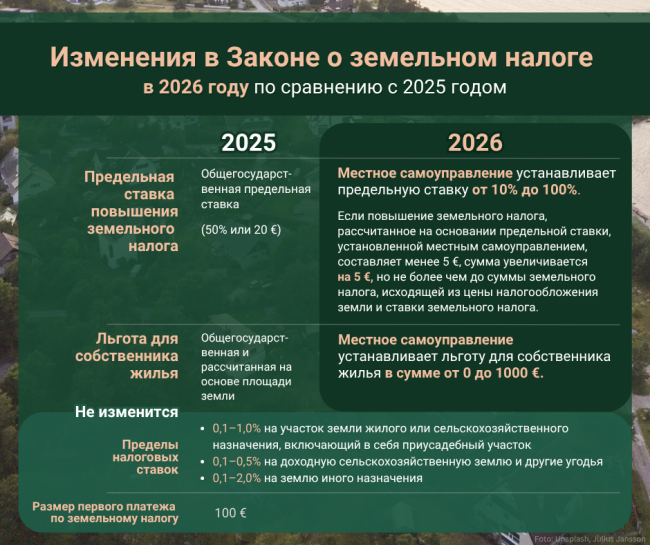 Изменения в Законе о земельном налоге
в 2026 году по сравнению с 2025 годом

| | 2025 | 2026 |
|---|---|---|
| Предельная ставка повышения земельного налога | Общегосударственная предельная ставка (50% или 20 €) | Местное самоуправление устанавливает предельную ставку от 10% до 100%. Если повышение земельного налога, рассчитанное на основании предельной ставки, установленной местным самоуправлением, составляет менее 5 €, сумма увеличивается на 5 €, но не более чем до суммы земельного налога, исходящей из цены налогообложения земли и ставки земельного налога. |
| Льгота для собственника жилья | Общегосударственная и рассчитанная на основе площади земли | Местное самоуправление устанавливает льготу для собственника жилья в сумме от 0 до 1000 €. |

Не изменится

Пределы налоговых ставок
• 0,1–1,0% на участок земли жилого или сельскохозяйственного назначения, включающий в себя приусадебный участок
• 0,1–0,5% на доходную сельскохозяйственную землю и другие угодья
• 0,1–2,0% на землю иного назначения

Размер первого платежа по земельному налогу 100 €

Foto: Unsplash, Julius Jansson